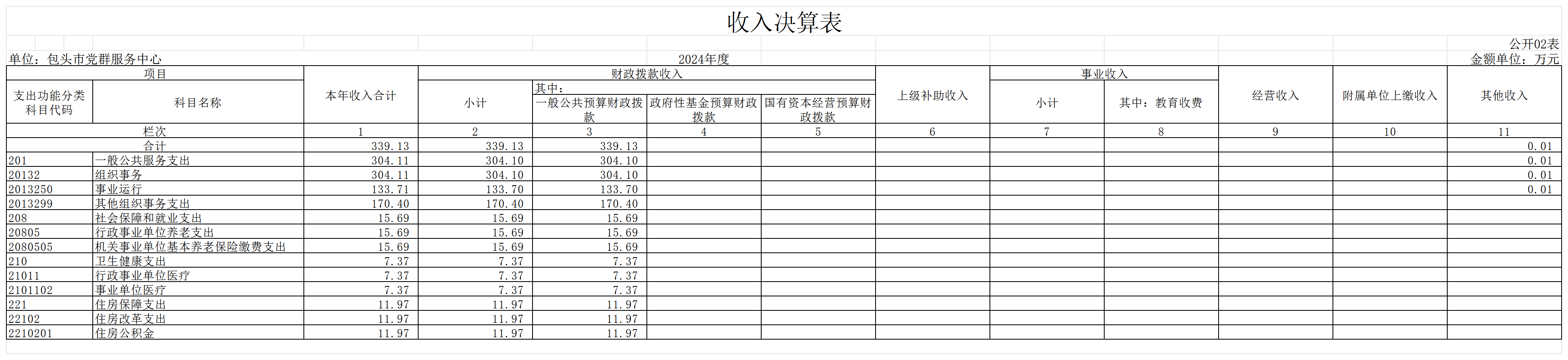 收入决算表

公开02表

单位：包头市党群服务中心　　2024年度　　金额单位：万元

| 项目 | | 本年收入合计 | 财政拨款收入 | | | | 上级补助收入 | 事业收入 | | 经营收入 | 附属单位上缴收入 | 其他收入 |
|---|---|---|---|---|---|---|---|---|---|---|---|---|
| 支出功能分类科目代码 | 科目名称 | | 小计 | 其中：一般公共预算财政拨款 | 政府性基金预算财政拨款 | 国有资本经营预算财政拨款 | | 小计 | 其中：教育收费 | | | |
| 栏次 | | 1 | 2 | 3 | 4 | 5 | 6 | 7 | 8 | 9 | 10 | 11 |
| 合计 | | 339.13 | 339.13 | 339.13 | | | | | | | | 0.01 |
| 201 | 一般公共服务支出 | 304.11 | 304.10 | 304.10 | | | | | | | | 0.01 |
| 20132 | 组织事务 | 304.11 | 304.10 | 304.10 | | | | | | | | 0.01 |
| 2013250 | 事业运行 | 133.71 | 133.70 | 133.70 | | | | | | | | 0.01 |
| 2013299 | 其他组织事务支出 | 170.40 | 170.40 | 170.40 | | | | | | | | |
| 208 | 社会保障和就业支出 | 15.69 | 15.69 | 15.69 | | | | | | | | |
| 20805 | 行政事业单位养老支出 | 15.69 | 15.69 | 15.69 | | | | | | | | |
| 2080505 | 机关事业单位基本养老保险缴费支出 | 15.69 | 15.69 | 15.69 | | | | | | | | |
| 210 | 卫生健康支出 | 7.37 | 7.37 | 7.37 | | | | | | | | |
| 21011 | 行政事业单位医疗 | 7.37 | 7.37 | 7.37 | | | | | | | | |
| 2101102 | 事业单位医疗 | 7.37 | 7.37 | 7.37 | | | | | | | | |
| 221 | 住房保障支出 | 11.97 | 11.97 | 11.97 | | | | | | | | |
| 22102 | 住房改革支出 | 11.97 | 11.97 | 11.97 | | | | | | | | |
| 2210201 | 住房公积金 | 11.97 | 11.97 | 11.97 | | | | | | | | |